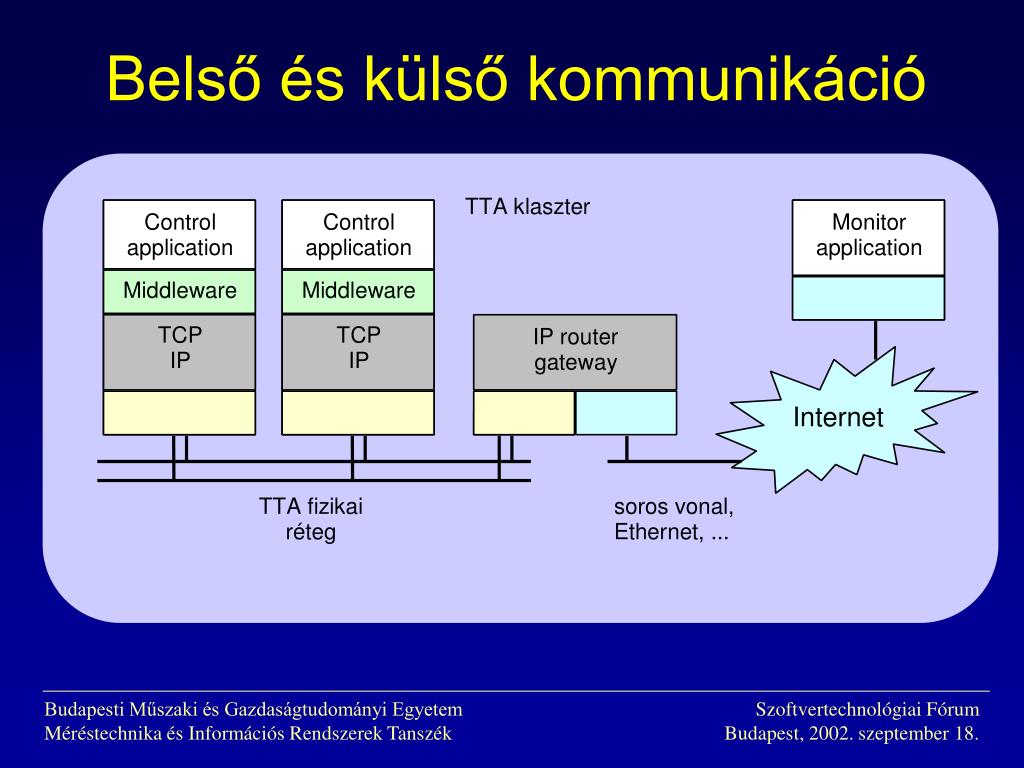 Belső és külső kommunikáció

TTA klaszter

Control application

Middleware

TCP
IP

Control application

Middleware

TCP
IP

IP router gateway

Monitor application

Internet

TTA fizikai réteg

soros vonal, Ethernet, ...

Budapesti Műszaki és Gazdaságtudományi Egyetem
Méréstechnika és Információs Rendszerek Tanszék

Szoftvertechnológiai Fórum
Budapest, 2002. szeptember 18.